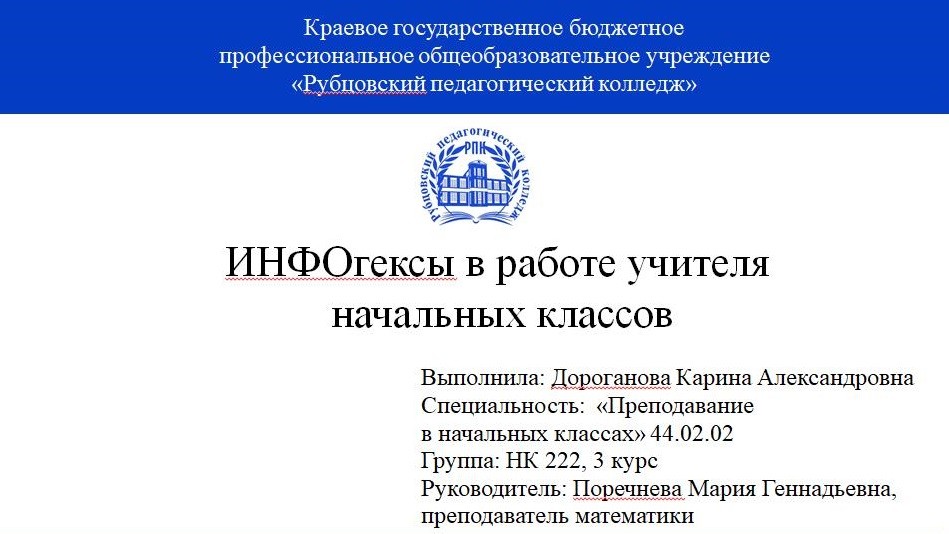 Краевое государственное бюджетное профессиональное общеобразовательное учреждение «Рубцовский педагогический колледж»

Рубцовский педагогический колледж
РПК

ИНФОгексы в работе учителя начальных классов

Выполнила: Дороганова Карина Александровна
Специальность: «Преподавание в начальных классах» 44.02.02
Группа: НК 222, 3 курс
Руководитель: Поречнева Мария Геннадьевна, преподаватель математики